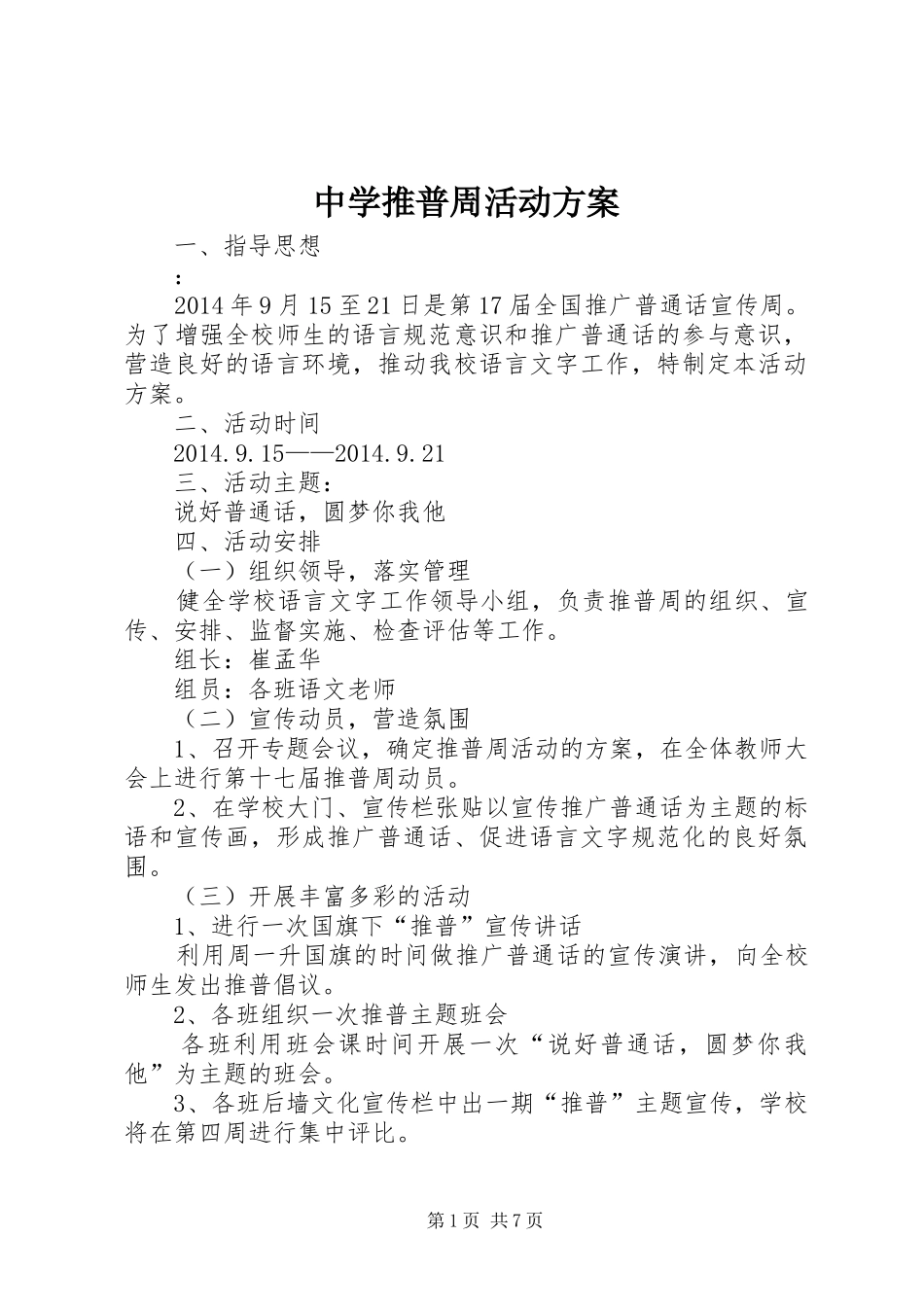 中学推普周活动方案

一、指导思想

：

2014年9月15至21日是第17届全国推广普通话宣传周。为了增强全校师生的语言规范意识和推广普通话的参与意识，营造良好的语言环境，推动我校语言文字工作，特制定本活动方案。

二、活动时间

2014.9.15——2014.9.21

三、活动主题：

说好普通话，圆梦你我他

四、活动安排

（一）组织领导，落实管理

健全学校语言文字工作领导小组，负责推普周的组织、宣传、安排、监督实施、检查评估等工作。

组长：崔孟华

组员：各班语文老师

（二）宣传动员，营造氛围

1、召开专题会议，确定推普周活动的方案，在全体教师大会上进行第十七届推普周动员。

2、在学校大门、宣传栏张贴以宣传推广普通话为主题的标语和宣传画，形成推广普通话、促进语言文字规范化的良好氛围。

（三）开展丰富多彩的活动

1、进行一次国旗下“推普”宣传讲话

利用周一升国旗的时间做推广普通话的宣传演讲，向全校师生发出推普倡议。

2、各班组织一次推普主题班会

各班利用班会课时间开展一次“说好普通话，圆梦你我他”为主题的班会。

3、各班后墙文化宣传栏中出一期“推普”主题宣传，学校将在第四周进行集中评比。

第1页 共7页